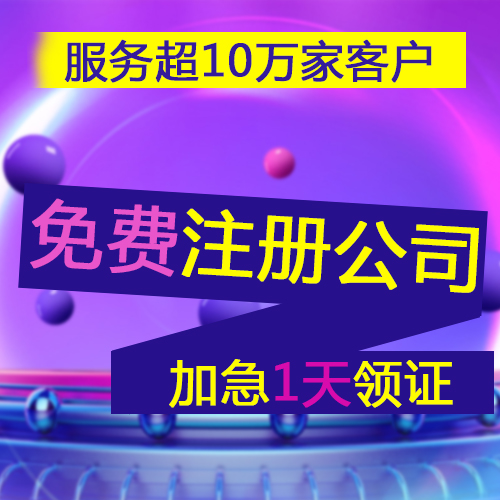 服务超10万家客户

免费注册公司

加急1天领证